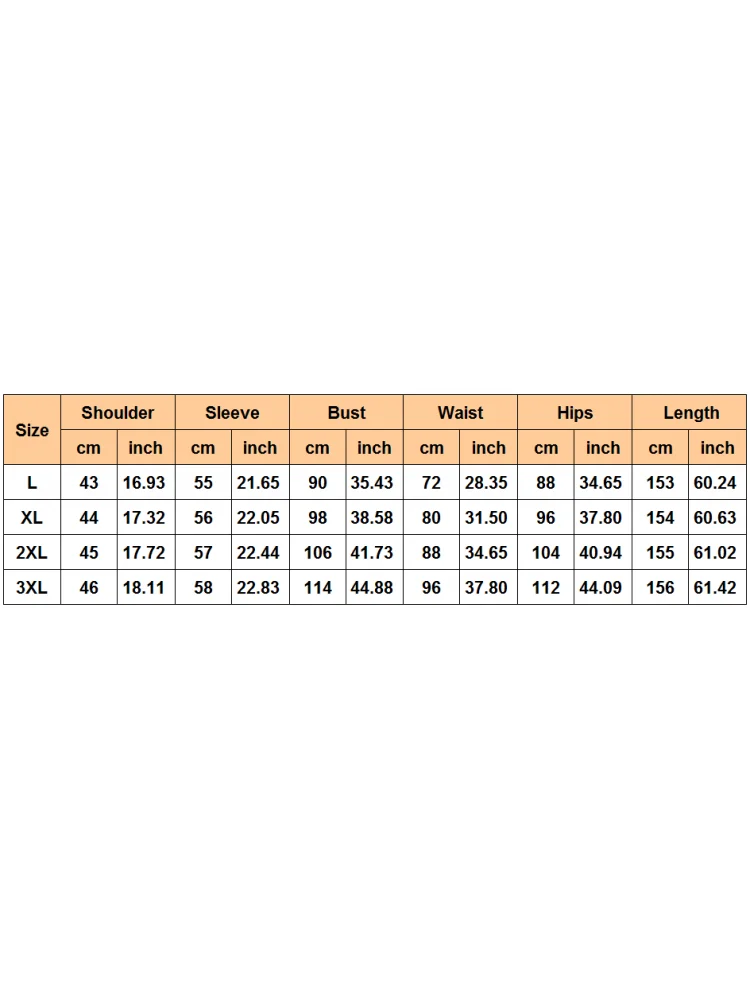 | Size | Shoulder | | Sleeve | | Bust | | Waist | | Hips | | Length | |
|---|---|---|---|---|---|---|---|---|---|---|---|---|
| | cm | inch | cm | inch | cm | inch | cm | inch | cm | inch | cm | inch |
| L | 43 | 16.93 | 55 | 21.65 | 90 | 35.43 | 72 | 28.35 | 88 | 34.65 | 153 | 60.24 |
| XL | 44 | 17.32 | 56 | 22.05 | 98 | 38.58 | 80 | 31.50 | 96 | 37.80 | 154 | 60.63 |
| 2XL | 45 | 17.72 | 57 | 22.44 | 106 | 41.73 | 88 | 34.65 | 104 | 40.94 | 155 | 61.02 |
| 3XL | 46 | 18.11 | 58 | 22.83 | 114 | 44.88 | 96 | 37.80 | 112 | 44.09 | 156 | 61.42 |